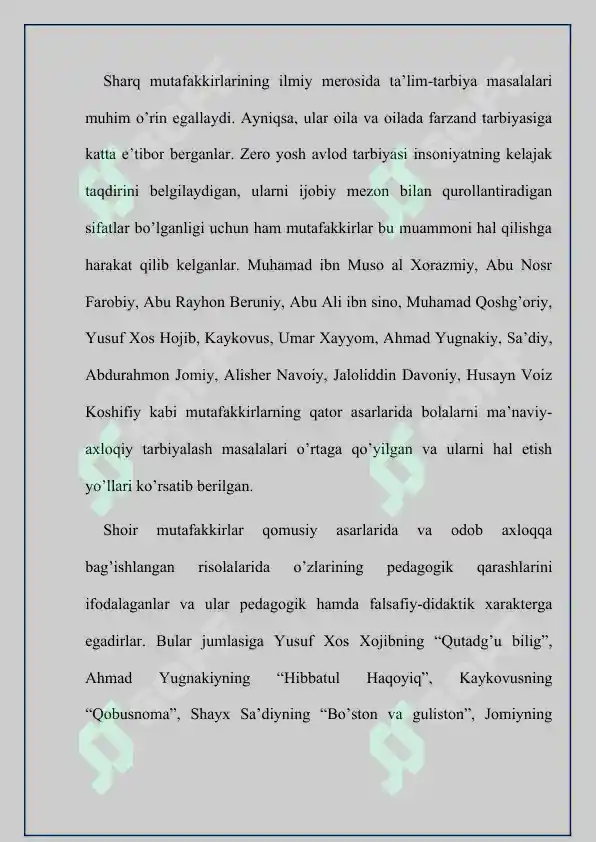 Sharq mutafakkirlarining ilmiy merosida ta’lim-tarbiya masalalari muhim o’rin egallaydi. Ayniqsa, ular oila va oilada farzand tarbiyasiga katta e’tibor berganlar. Zero yosh avlod tarbiyasi insoniyatning kelajak taqdirini belgilaydigan, ularni ijobiy mezon bilan qurollantiradigan sifatlar bo’lganligi uchun ham mutafakkirlar bu muammoni hal qilishga harakat qilib kelganlar. Muhamad ibn Muso al Xorazmiy, Abu Nosr Farobiy, Abu Rayhon Beruniy, Abu Ali ibn sino, Muhamad Qoshg’oriy, Yusuf Xos Hojib, Kaykovus, Umar Xayyom, Ahmad Yugnakiy, Sa’diy, Abdurahmon Jomiy, Alisher Navoiy, Jaloliddin Davoniy, Husayn Voiz Koshifiy kabi mutafakkirlarning qator asarlarida bolalarni ma’naviy-axloqiy tarbiyalash masalalari o’rtaga qo’yilgan va ularni hal etish yo’llari ko’rsatib berilgan.

Shoir mutafakkirlar qomusiy asarlarida va odob axloqqa bag’ishlangan risolalarida o’zlarining pedagogik qarashlarini ifodalaganlar va ular pedagogik hamda falsafiy-didaktik xarakterga egadirlar. Bular jumlasiga Yusuf Xos Xojibning “Qutadg’u bilig”, Ahmad Yugnakiyning “Hibbatul Haqoyiq”, Kaykovusning “Qobusnoma”, Shayx Sa’diyning “Bo’ston va guliston”, Jomiyning